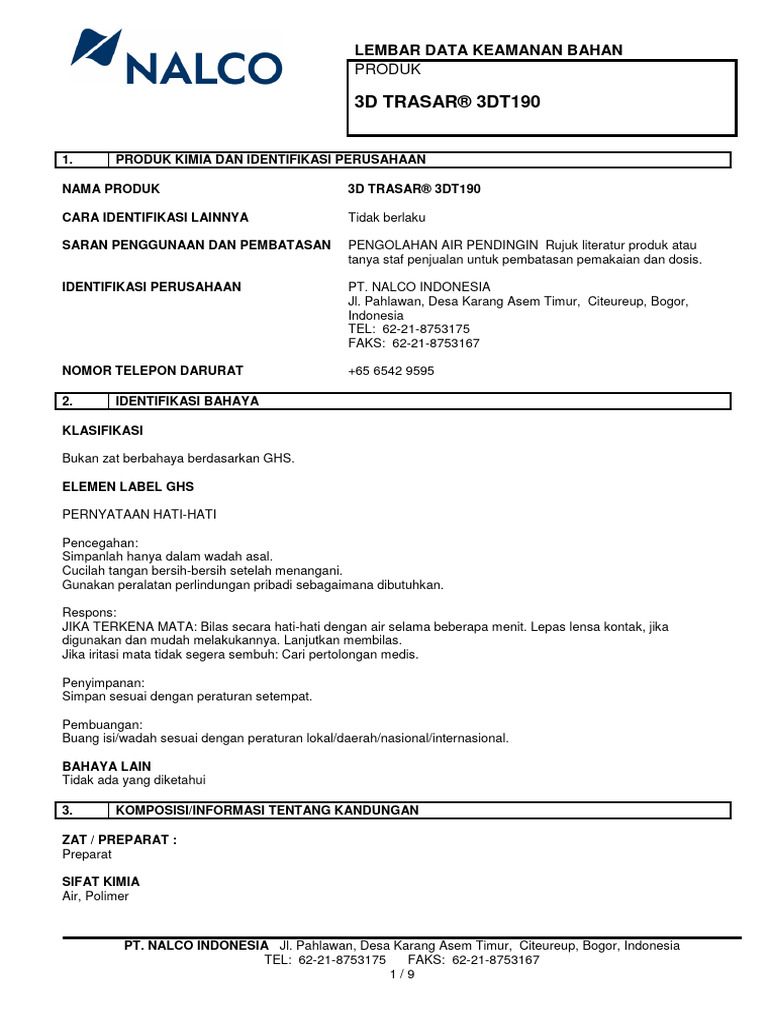 NALCO

LEMBAR DATA KEAMANAN BAHAN

PRODUK

3D TRASAR® 3DT190

1. PRODUK KIMIA DAN IDENTIFIKASI PERUSAHAAN

NAMA PRODUK 3D TRASAR® 3DT190

CARA IDENTIFIKASI LAINNYA Tidak berlaku

SARAN PENGGUNAAN DAN PEMBATASAN PENGOLAHAN AIR PENDINGIN Rujuk literatur produk atau tanya staf penjualan untuk pembatasan pemakaian dan dosis.

IDENTIFIKASI PERUSAHAAN PT. NALCO INDONESIA
Jl. Pahlawan, Desa Karang Asem Timur, Citeureup, Bogor, Indonesia
TEL: 62-21-8753175
FAKS: 62-21-8753167

NOMOR TELEPON DARURAT +65 6542 9595

2. IDENTIFIKASI BAHAYA

KLASIFIKASI

Bukan zat berbahaya berdasarkan GHS.

ELEMEN LABEL GHS

PERNYATAAN HATI-HATI

Pencegahan:
Simpanlah hanya dalam wadah asal.
Cucilah tangan bersih-bersih setelah menangani.
Gunakan peralatan perlindungan pribadi sebagaimana dibutuhkan.

Respons:
JIKA TERKENA MATA: Bilas secara hati-hati dengan air selama beberapa menit. Lepas lensa kontak, jika digunakan dan mudah melakukannya. Lanjutkan membilas.
Jika iritasi mata tidak segera sembuh: Cari pertolongan medis.

Penyimpanan:
Simpan sesuai dengan peraturan setempat.

Pembuangan:
Buang isi/wadah sesuai dengan peraturan lokal/daerah/nasional/internasional.

BAHAYA LAIN
Tidak ada yang diketahui

3. KOMPOSISI/INFORMASI TENTANG KANDUNGAN

ZAT / PREPARAT :
Preparat

SIFAT KIMIA
Air, Polimer

PT. NALCO INDONESIA Jl. Pahlawan, Desa Karang Asem Timur, Citeureup, Bogor, Indonesia
TEL: 62-21-8753175 FAKS: 62-21-8753167
1 / 9